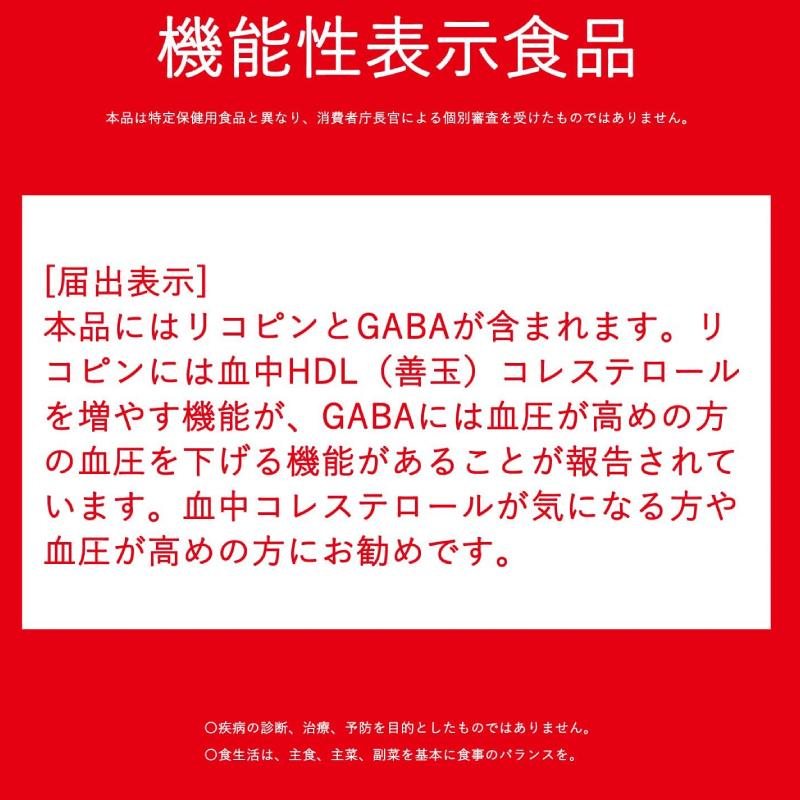 機能性表示食品

本品は特定保健用食品と異なり、消費者庁長官による個別審査を受けたものではありません。

[届出表示]
本品にはリコピンとGABAが含まれます。リコピンには血中HDL（善玉）コレステロールを増やす機能が、GABAには血圧が高めの方の血圧を下げる機能があることが報告されています。血中コレステロールが気になる方や血圧が高めの方にお勧めです。

○疾病の診断、治療、予防を目的としたものではありません。
○食生活は、主食、主菜、副菜を基本に食事のバランスを。